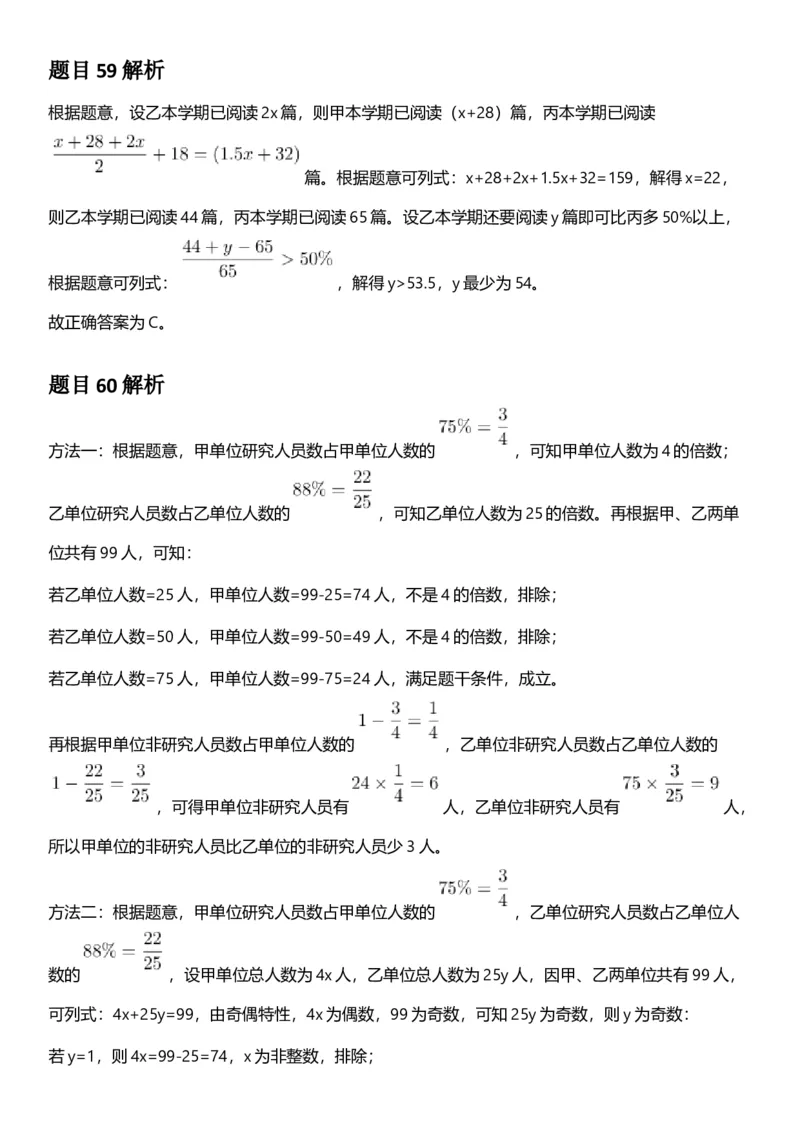 题目 59 解析

根据题意，设乙本学期已阅读 2x 篇，则甲本学期已阅读（x+28）篇，丙本学期已阅读 $\frac{x+28+2x}{2}+18=(1.5x+32)$ 篇。根据题意可列式：x+28+2x+1.5x+32=159，解得 x=22，则乙本学期已阅读 44 篇，丙本学期已阅读 65 篇。设乙本学期还要阅读 y 篇即可比丙多 50%以上，根据题意可列式：$\frac{44+y-65}{65}>50\%$，解得 y>53.5，y 最少为 54。

故正确答案为 C。

题目 60 解析

方法一：根据题意，甲单位研究人员数占甲单位人数的 $75\%=\frac{3}{4}$，可知甲单位人数为 4 的倍数；乙单位研究人员数占乙单位人数的 $88\%=\frac{22}{25}$，可知乙单位人数为 25 的倍数。再根据甲、乙两单位共有 99 人，可知：

若乙单位人数=25 人，甲单位人数=99-25=74 人，不是 4 的倍数，排除；

若乙单位人数=50 人，甲单位人数=99-50=49 人，不是 4 的倍数，排除；

若乙单位人数=75 人，甲单位人数=99-75=24 人，满足题干条件，成立。

再根据甲单位非研究人员数占甲单位人数的 $1-\frac{3}{4}=\frac{1}{4}$，乙单位非研究人员数占乙单位人数的 $1-\frac{22}{25}=\frac{3}{25}$，可得甲单位非研究人员有 $24\times\frac{1}{4}=6$ 人，乙单位非研究人员有 $75\times\frac{3}{25}=9$ 人，所以甲单位的非研究人员比乙单位的非研究人员少 3 人。

方法二：根据题意，甲单位研究人员数占甲单位人数的 $75\%=\frac{3}{4}$，乙单位研究人员数占乙单位人数的 $88\%=\frac{22}{25}$，设甲单位总人数为 4x 人，乙单位总人数为 25y 人，因甲、乙两单位共有 99 人，可列式：4x+25y=99，由奇偶特性，4x 为偶数，99 为奇数，可知 25y 为奇数，则 y 为奇数：

若 y=1，则 4x=99-25=74，x 为非整数，排除；